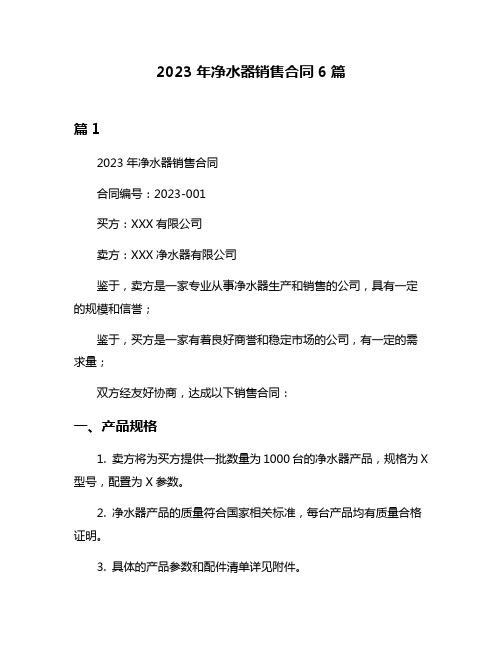 2023 年净水器销售合同 6 篇

篇 1

2023 年净水器销售合同

合同编号：2023-001

买方：XXX 有限公司

卖方：XXX 净水器有限公司

鉴于，卖方是一家专业从事净水器生产和销售的公司，具有一定的规模和信誉；

鉴于，买方是一家有着良好商誉和稳定市场的公司，有一定的需求量；

双方经友好协商，达成以下销售合同：

一、产品规格

1. 卖方将为买方提供一批数量为 1000 台的净水器产品，规格为 X 型号，配置为 X 参数。

2. 净水器产品的质量符合国家相关标准，每台产品均有质量合格证明。

3. 具体的产品参数和配件清单详见附件。